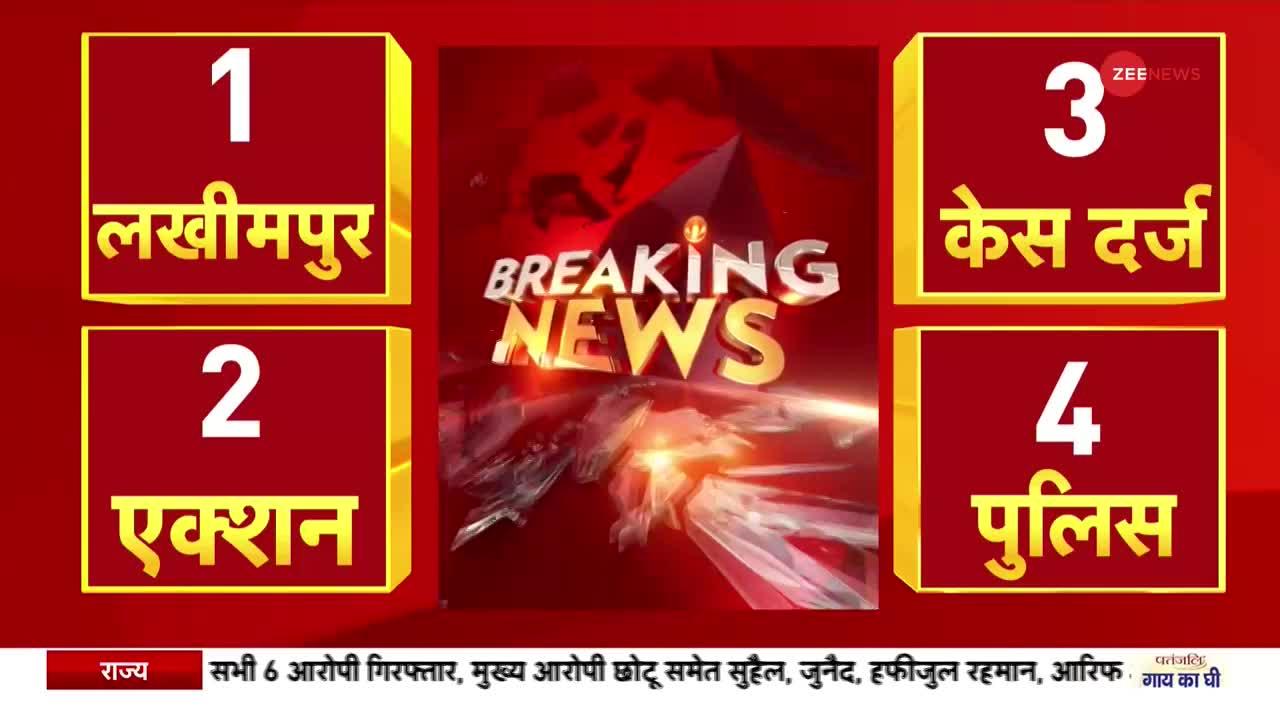 1
लखीमपुर

2
एक्शन

BREAKING NEWS

ZEE NEWS

3
केस दर्ज

4
पुलिस

राज्य
सभी 6 आरोपी गिरफ्तार, मुख्य आरोपी छोटू समेत सुहैल, जुनैद, हफीजुल रहमान, आरिफ

पतंजलि
गाय का घी